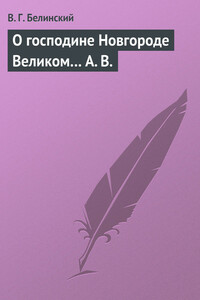 В. Г. Белинский

О господине Новгороде Великом… А. В.